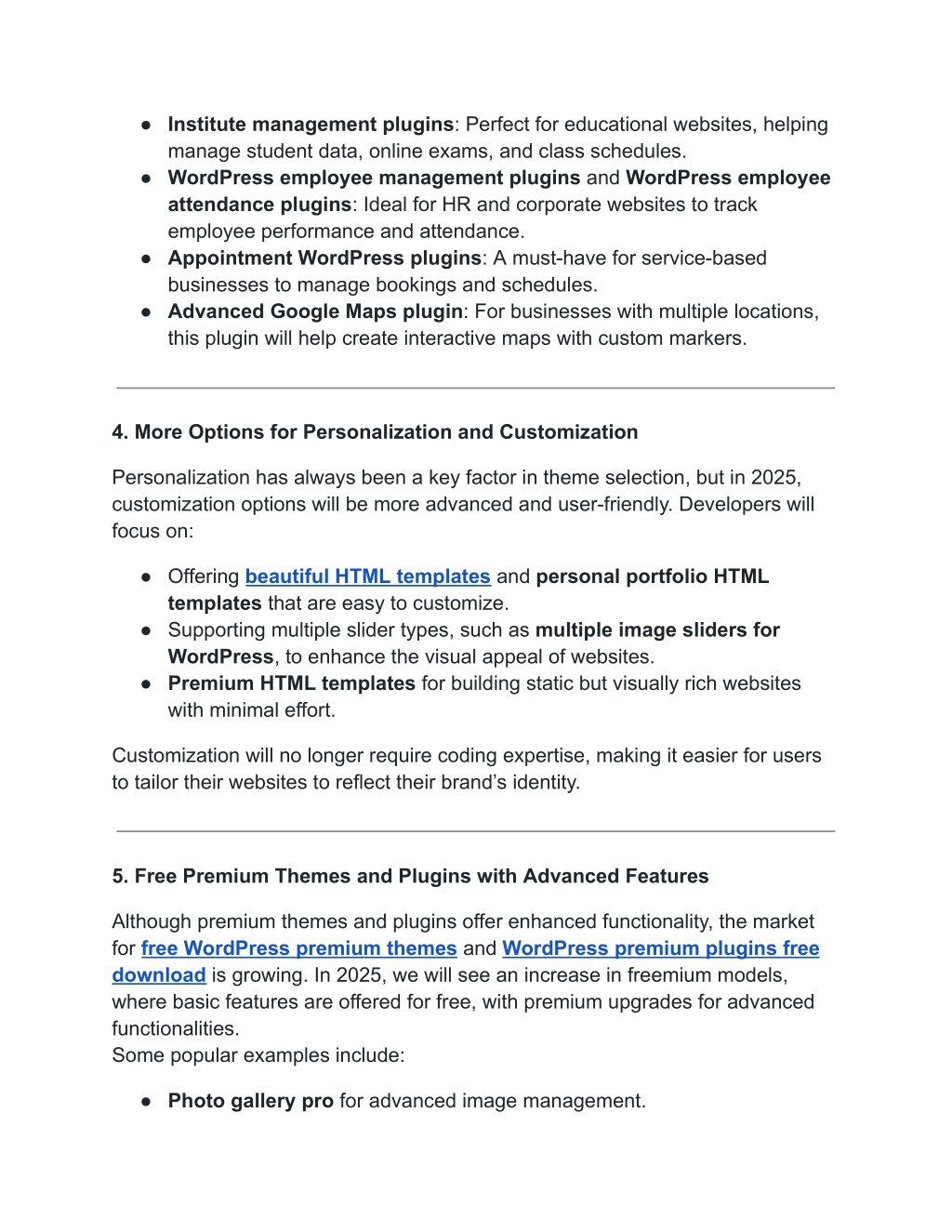 ● Institute management plugins: Perfect for educational websites, helping manage student data, online exams, and class schedules.
● WordPress employee management plugins and WordPress employee attendance plugins: Ideal for HR and corporate websites to track employee performance and attendance.
● Appointment WordPress plugins: A must-have for service-based businesses to manage bookings and schedules.
● Advanced Google Maps plugin: For businesses with multiple locations, this plugin will help create interactive maps with custom markers.

4. More Options for Personalization and Customization

Personalization has always been a key factor in theme selection, but in 2025, customization options will be more advanced and user-friendly. Developers will focus on:

● Offering beautiful HTML templates and personal portfolio HTML templates that are easy to customize.
● Supporting multiple slider types, such as multiple image sliders for WordPress, to enhance the visual appeal of websites.
● Premium HTML templates for building static but visually rich websites with minimal effort.

Customization will no longer require coding expertise, making it easier for users to tailor their websites to reflect their brand's identity.

5. Free Premium Themes and Plugins with Advanced Features

Although premium themes and plugins offer enhanced functionality, the market for free WordPress premium themes and WordPress premium plugins free download is growing. In 2025, we will see an increase in freemium models, where basic features are offered for free, with premium upgrades for advanced functionalities.
Some popular examples include:

● Photo gallery pro for advanced image management.